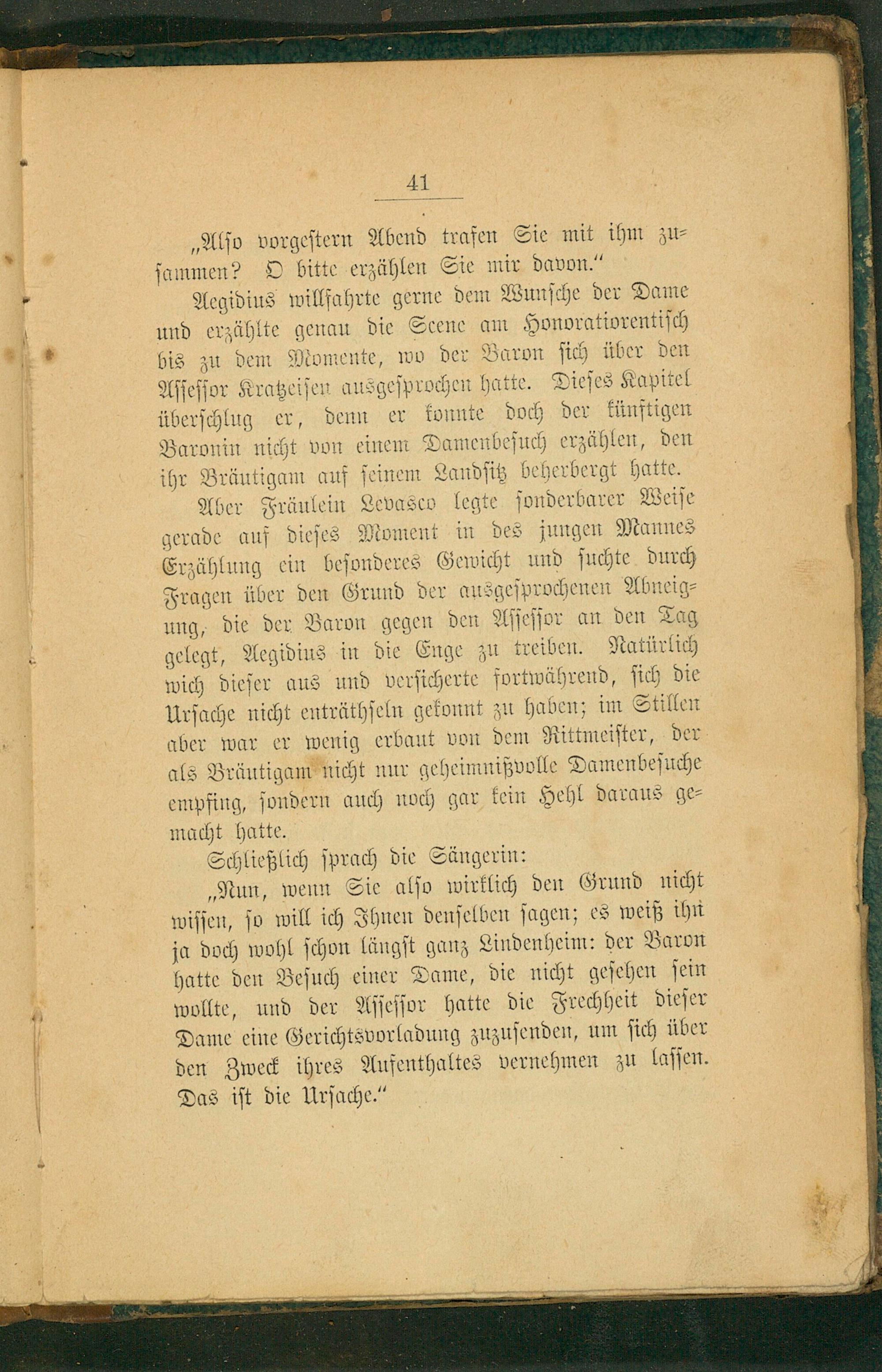 41

„Also vorgestern Abend trafen Sie mit ihm zusammen? O bitte erzählen Sie mir davon."

Aegidius willfahrte gerne dem Wunsche der Dame und erzählte genau die Scene am Honoratiorentisch bis zu dem Momente, wo der Baron sich über den Assessor Kratzeisen ausgesprochen hatte. Dieses Kapitel überschlug er, denn er konnte doch der künftigen Baronin nicht von einem Damenbesuch erzählen, den ihr Bräutigam auf seinem Landsitz beherbergt hatte.

Aber Fräulein Levasco legte sonderbarer Weise gerade auf dieses Moment in des jungen Mannes Erzählung ein besonderes Gewicht und suchte durch Fragen über den Grund der ausgesprochenen Abneigung, die der Baron gegen den Assessor an den Tag gelegt, Aegidius in die Enge zu treiben. Natürlich wich dieser aus und versicherte fortwährend, sich die Ursache nicht enträthseln gekonnt zu haben; im Stillen aber war er wenig erbaut von dem Rittmeister, der als Bräutigam nicht nur geheimnißvolle Damenbesuche empfing, sondern auch noch gar kein Hehl daraus gemacht hatte.

Schließlich sprach die Sängerin:

„Nun, wenn Sie also wirklich den Grund nicht wissen, so will ich Ihnen denselben sagen; es weiß ihn ja doch wohl schon längst ganz Lindenheim: der Baron hatte den Besuch einer Dame, die nicht gesehen sein wollte, und der Assessor hatte die Frechheit dieser Dame eine Gerichtsvorladung zuzusenden, um sich über den Zweck ihres Aufenthaltes vernehmen zu lassen. Das ist die Ursache."